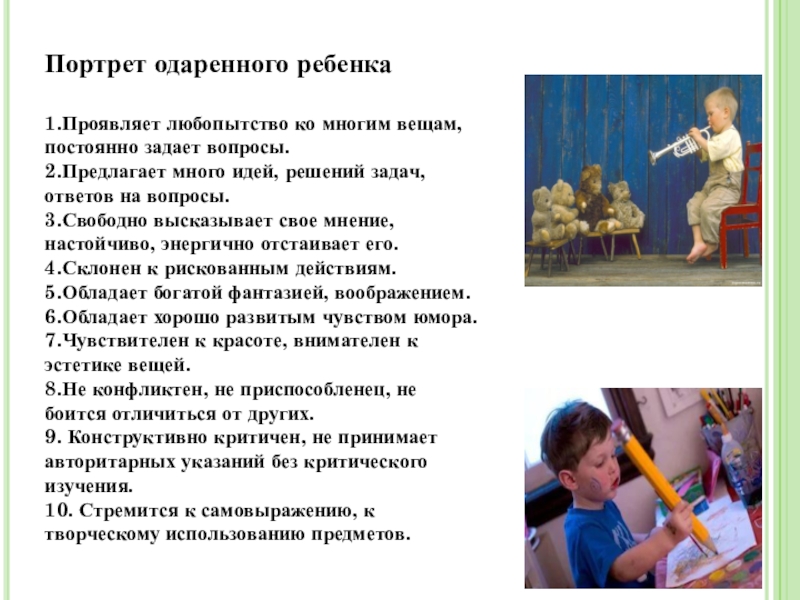 Портрет одаренного ребенка

1.Проявляет любопытство ко многим вещам, постоянно задает вопросы.
2.Предлагает много идей, решений задач, ответов на вопросы.
3.Свободно высказывает свое мнение, настойчиво, энергично отстаивает его.
4.Склонен к рискованным действиям.
5.Обладает богатой фантазией, воображением.
6.Обладает хорошо развитым чувством юмора.
7.Чувствителен к красоте, внимателен к эстетике вещей.
8.Не конфликтен, не приспособленец, не боится отличиться от других.
9. Конструктивно критичен, не принимает авторитарных указаний без критического изучения.
10. Стремится к самовыражению, к творческому использованию предметов.